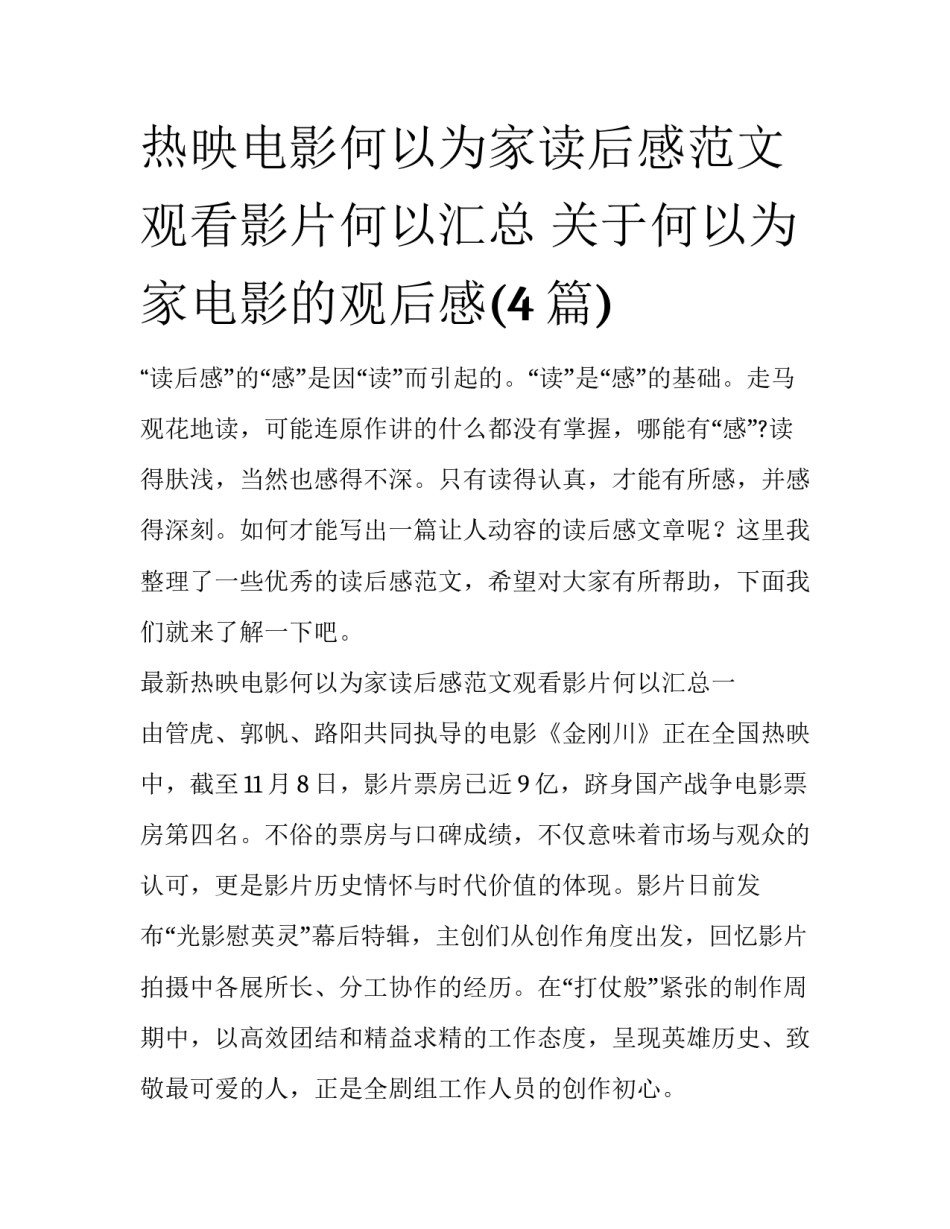 热映电影何以为家读后感范文观看影片何以汇总 关于何以为家电影的观后感(4 篇)

“读后感”的“感”是因“读”而引起的。“读”是“感”的基础。走马观花地读，可能连原作讲的什么都没有掌握，哪能有“感”?读得肤浅，当然也感得不深。只有读得认真，才能有所感，并感得深刻。如何才能写出一篇让人动容的读后感文章呢？这里我整理了一些优秀的读后感范文，希望对大家有所帮助，下面我们就来了解一下吧。

最新热映电影何以为家读后感范文观看影片何以汇总一

由管虎、郭帆、路阳共同执导的电影《金刚川》正在全国热映中，截至 11 月 8 日，影片票房已近 9 亿，跻身国产战争电影票房第四名。不俗的票房与口碑成绩，不仅意味着市场与观众的认可，更是影片历史情怀与时代价值的体现。影片日前发布“光影慰英灵”幕后特辑，主创们从创作角度出发，回忆影片拍摄中各展所长、分工协作的经历。在“打仗般”紧张的制作周期中，以高效团结和精益求精的工作态度，呈现英雄历史、致敬最可爱的人，正是全剧组工作人员的创作初心。